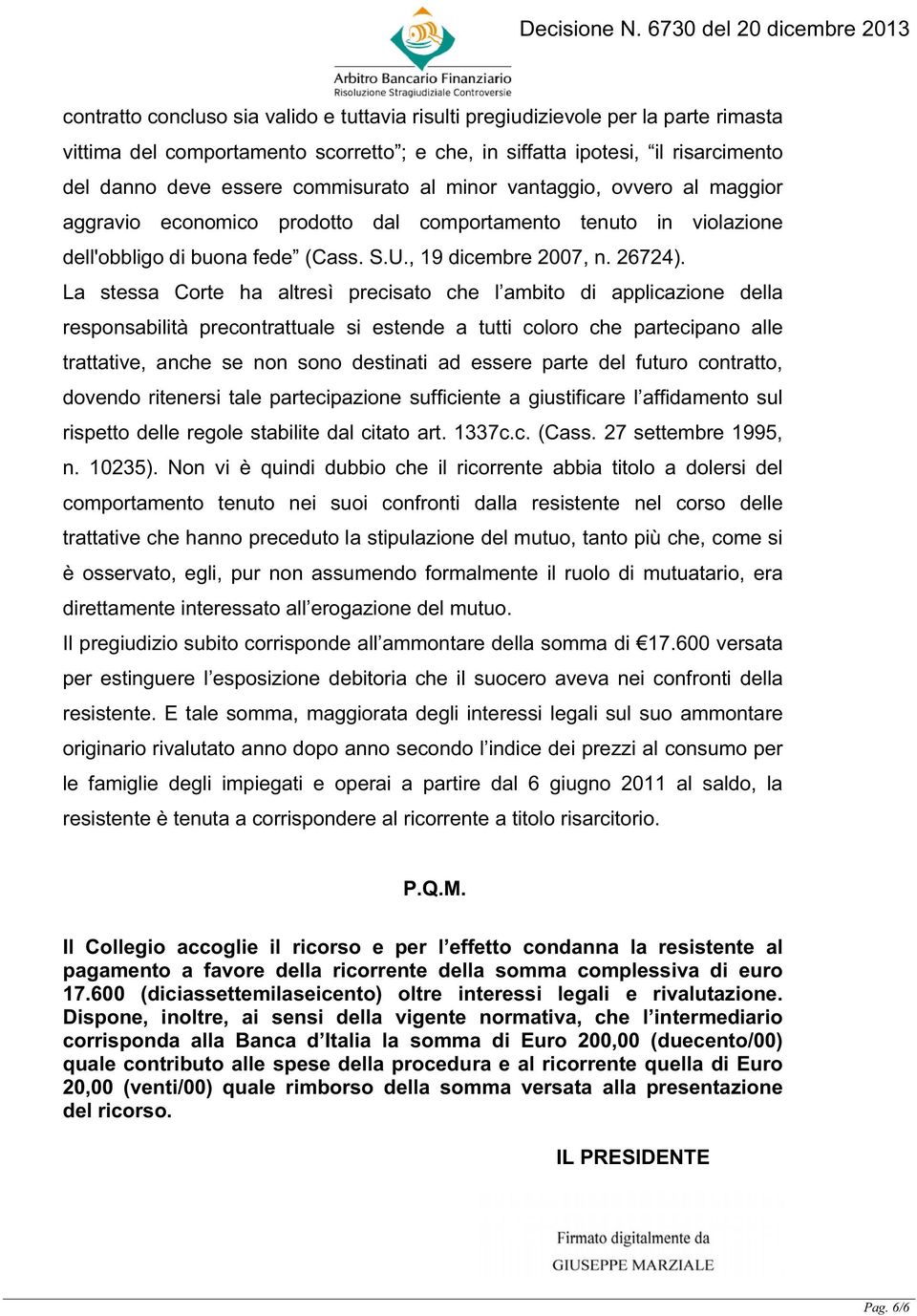 Arbitro Bancario Finanziario
Risoluzione Stragiudiziale Controversie

Decisione N. 6730 del 20 dicembre 2013

contratto concluso sia valido e tuttavia risulti pregiudizievole per la parte rimasta vittima del comportamento scorretto”; e che, in siffatta ipotesi, “il risarcimento del danno deve essere commisurato al minor vantaggio, ovvero al maggior aggravio economico prodotto dal comportamento tenuto in violazione dell'obbligo di buona fede” (Cass. S.U., 19 dicembre 2007, n. 26724).

La stessa Corte ha altresì precisato che l’ambito di applicazione della responsabilità precontrattuale si estende a tutti coloro che partecipano alle trattative, anche se non sono destinati ad essere parte del futuro contratto, dovendo ritenersi tale partecipazione sufficiente a giustificare l’affidamento sul rispetto delle regole stabilite dal citato art. 1337c.c. (Cass. 27 settembre 1995, n. 10235). Non vi è quindi dubbio che il ricorrente abbia titolo a dolersi del comportamento tenuto nei suoi confronti dalla resistente nel corso delle trattative che hanno preceduto la stipulazione del mutuo, tanto più che, come si è osservato, egli, pur non assumendo formalmente il ruolo di mutuatario, era direttamente interessato all’erogazione del mutuo.

Il pregiudizio subito corrisponde all’ammontare della somma di €17.600 versata per estinguere l’esposizione debitoria che il suocero aveva nei confronti della resistente. E tale somma, maggiorata degli interessi legali sul suo ammontare originario rivalutato anno dopo anno secondo l’indice dei prezzi al consumo per le famiglie degli impiegati e operai a partire dal 6 giugno 2011 al saldo, la resistente è tenuta a corrispondere al ricorrente a titolo risarcitorio.

P.Q.M.

Il Collegio accoglie il ricorso e per l’effetto condanna la resistente al pagamento a favore della ricorrente della somma complessiva di euro 17.600 (diciassettemilaseicento) oltre interessi legali e rivalutazione. Dispone, inoltre, ai sensi della vigente normativa, che l’intermediario corrisponda alla Banca d’Italia la somma di Euro 200,00 (duecento/00) quale contributo alle spese della procedura e al ricorrente quella di Euro 20,00 (venti/00) quale rimborso della somma versata alla presentazione del ricorso.

IL PRESIDENTE

Firmato digitalmente da
GIUSEPPE MARZIALE

Pag. 6/6